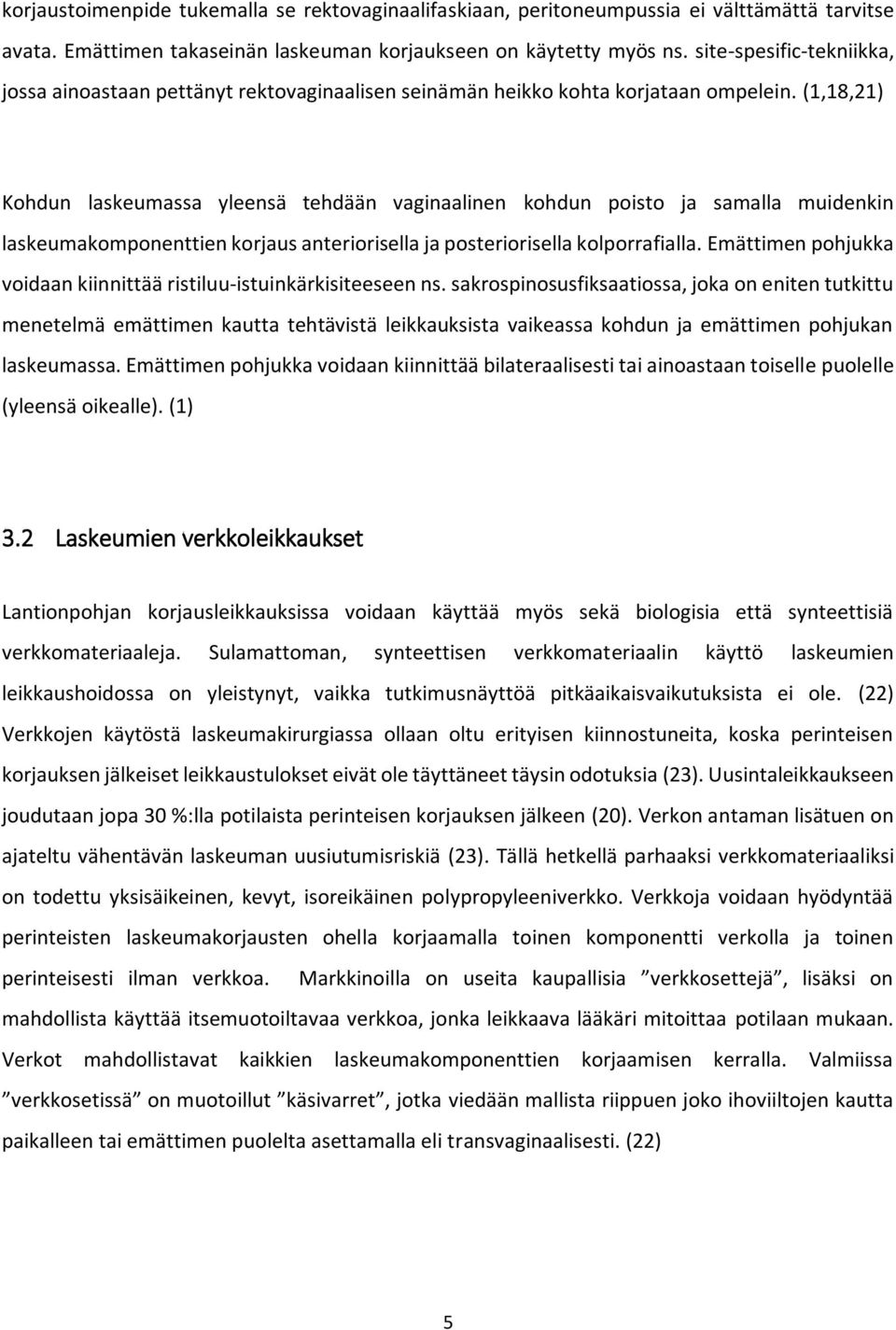 korjaustoimenpide tukemalla se rektovaginaalifaskiaan, peritoneumpussia ei välttämättä tarvitse avata. Emättimen takaseinän laskeuman korjaukseen on käytetty myös ns. site-spesific-tekniikka, jossa ainoastaan pettänyt rektovaginaalisen seinämän heikko kohta korjataan ompelein. (1,18,21)

Kohdun laskeumassa yleensä tehdään vaginaalinen kohdun poisto ja samalla muidenkin laskeumakomponenttien korjaus anteriorisella ja posteriorisella kolporrafialla. Emättimen pohjukka voidaan kiinnittää ristiluu-istuinkärkisiteeseen ns. sakrospinosusfiksaatiossa, joka on eniten tutkittu menetelmä emättimen kautta tehtävistä leikkauksista vaikeassa kohdun ja emättimen pohjukan laskeumassa. Emättimen pohjukka voidaan kiinnittää bilateraalisesti tai ainoastaan toiselle puolelle (yleensä oikealle). (1)

3.2 Laskeumien verkkoleikkaukset

Lantionpohjan korjausleikkauksissa voidaan käyttää myös sekä biologisia että synteettisiä verkkomateriaaleja. Sulamattoman, synteettisen verkkomateriaalin käyttö laskeumien leikkaushoidossa on yleistynyt, vaikka tutkimusnäyttöä pitkäaikaisvaikutuksista ei ole. (22) Verkkojen käytöstä laskeumakirurgiassa ollaan oltu erityisen kiinnostuneita, koska perinteisen korjauksen jälkeiset leikkaustulokset eivät ole täyttäneet täysin odotuksia (23). Uusintaleikkaukseen joudutaan jopa 30 %:lla potilaista perinteisen korjauksen jälkeen (20). Verkon antaman lisätuen on ajateltu vähentävän laskeuman uusiutumisriskiä (23). Tällä hetkellä parhaaksi verkkomateriaaliksi on todettu yksisäikeinen, kevyt, isoreikäinen polypropyleeniverkko. Verkkoja voidaan hyödyntää perinteisten laskeumakorjausten ohella korjaamalla toinen komponentti verkolla ja toinen perinteisesti ilman verkkoa. Markkinoilla on useita kaupallisia ”verkkosettejä”, lisäksi on mahdollista käyttää itsemuotoiltavaa verkkoa, jonka leikkaava lääkäri mitoittaa potilaan mukaan. Verkot mahdollistavat kaikkien laskeumakomponenttien korjaamisen kerralla. Valmiissa ”verkkosetissä” on muotoillut ”käsivarret”, jotka viedään mallista riippuen joko ihoviiltojen kautta paikalleen tai emättimen puolelta asettamalla eli transvaginaalisesti. (22)

5